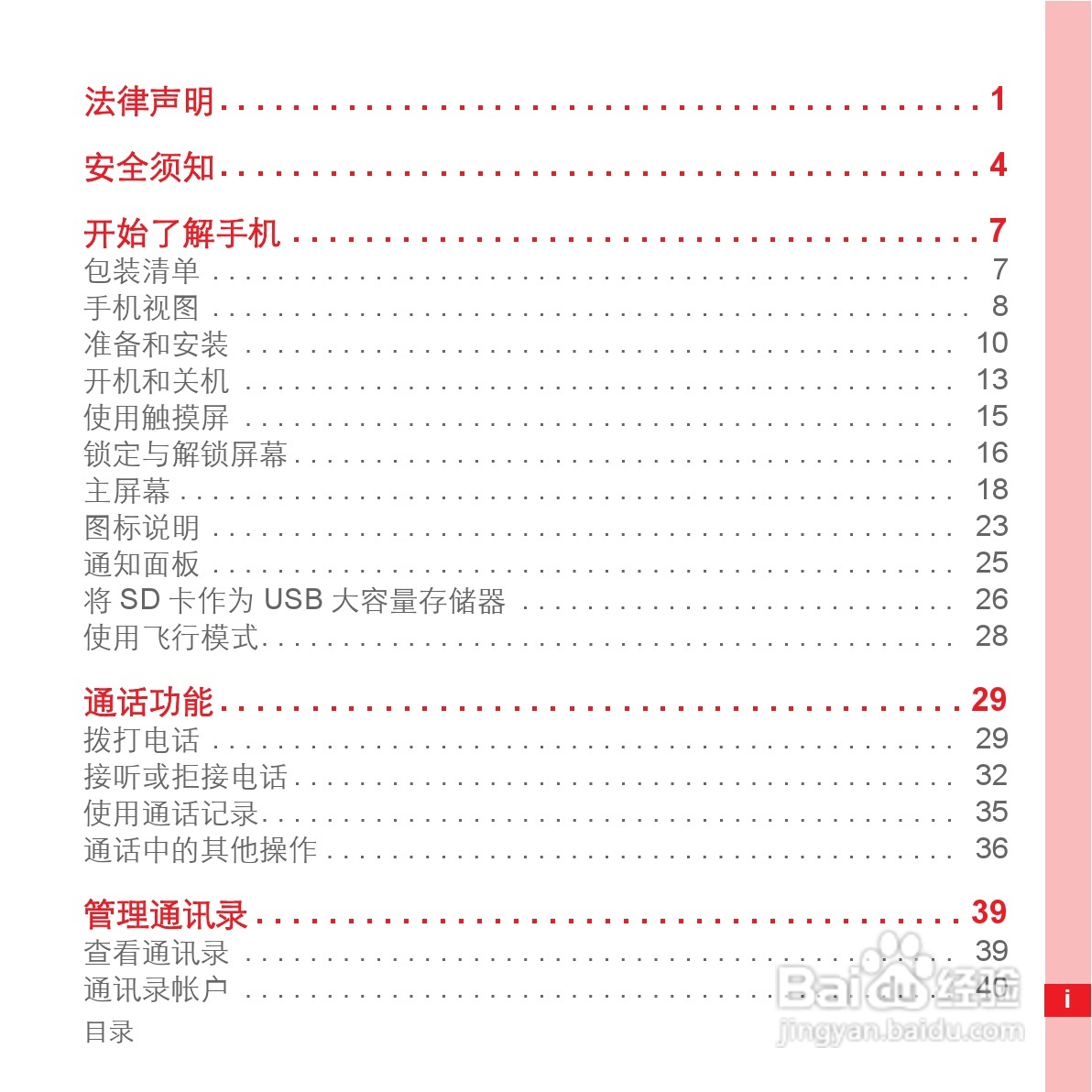 法律声明 1

安全须知 4

开始了解手机 7
包装清单 7
手机视图 8
准备和安装 10
开机和关机 13
使用触摸屏 15
锁定与解锁屏幕 16
主屏幕 18
图标说明 23
通知面板 25
将SD卡作为USB大容量存储器 26
使用飞行模式 28

通话功能 29
拨打电话 29
接听或拒接电话 32
使用通话记录 35
通话中的其他操作 36

管理通讯录 39
查看通讯录 39
通讯录帐户 40

目录

i

Baidu经验
jingyan.baidu.com